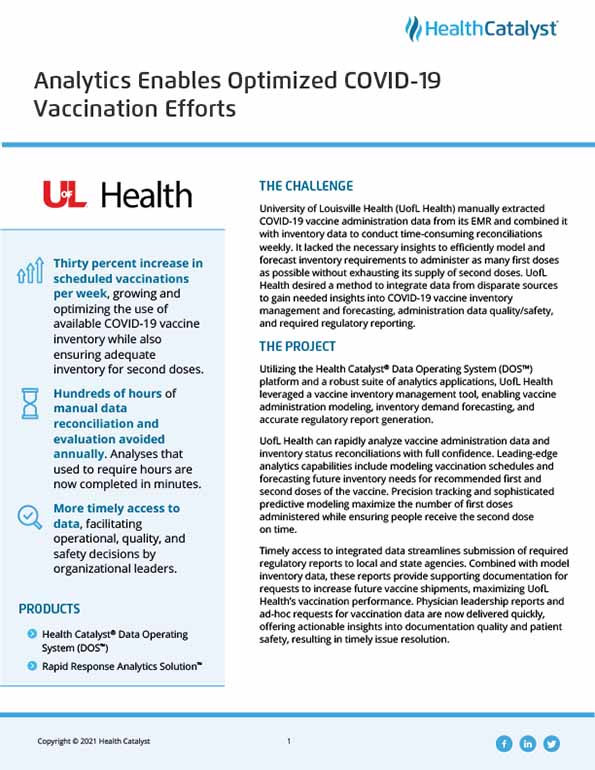 HealthCatalyst

Analytics Enables Optimized COVID-19 Vaccination Efforts

UofL Health

Thirty percent increase in scheduled vaccinations per week, growing and optimizing the use of available COVID-19 vaccine inventory while also ensuring adequate inventory for second doses.

Hundreds of hours of manual data reconciliation and evaluation avoided annually. Analyses that used to require hours are now completed in minutes.

More timely access to data, facilitating operational, quality, and safety decisions by organizational leaders.

PRODUCTS

Health Catalyst® Data Operating System (DOS™)

Rapid Response Analytics Solution™

THE CHALLENGE

University of Louisville Health (UofL Health) manually extracted COVID-19 vaccine administration data from its EMR and combined it with inventory data to conduct time-consuming reconciliations weekly. It lacked the necessary insights to efficiently model and forecast inventory requirements to administer as many first doses as possible without exhausting its supply of second doses. UofL Health desired a method to integrate data from disparate sources to gain needed insights into COVID-19 vaccine inventory management and forecasting, administration data quality/safety, and required regulatory reporting.

THE PROJECT

Utilizing the Health Catalyst® Data Operating System (DOS™) platform and a robust suite of analytics applications, UofL Health leveraged a vaccine inventory management tool, enabling vaccine administration modeling, inventory demand forecasting, and accurate regulatory report generation.

UofL Health can rapidly analyze vaccine administration data and inventory status reconciliations with full confidence. Leading-edge analytics capabilities include modeling vaccination schedules and forecasting future inventory needs for recommended first and second doses of the vaccine. Precision tracking and sophisticated predictive modeling maximize the number of first doses administered while ensuring people receive the second dose on time.

Timely access to integrated data streamlines submission of required regulatory reports to local and state agencies. Combined with model inventory data, these reports provide supporting documentation for requests to increase future vaccine shipments, maximizing UofL Health's vaccination performance. Physician leadership reports and ad-hoc requests for vaccination data are now delivered quickly, offering actionable insights into documentation quality and patient safety, resulting in timely issue resolution.

Copyright © 2021 Health Catalyst

1